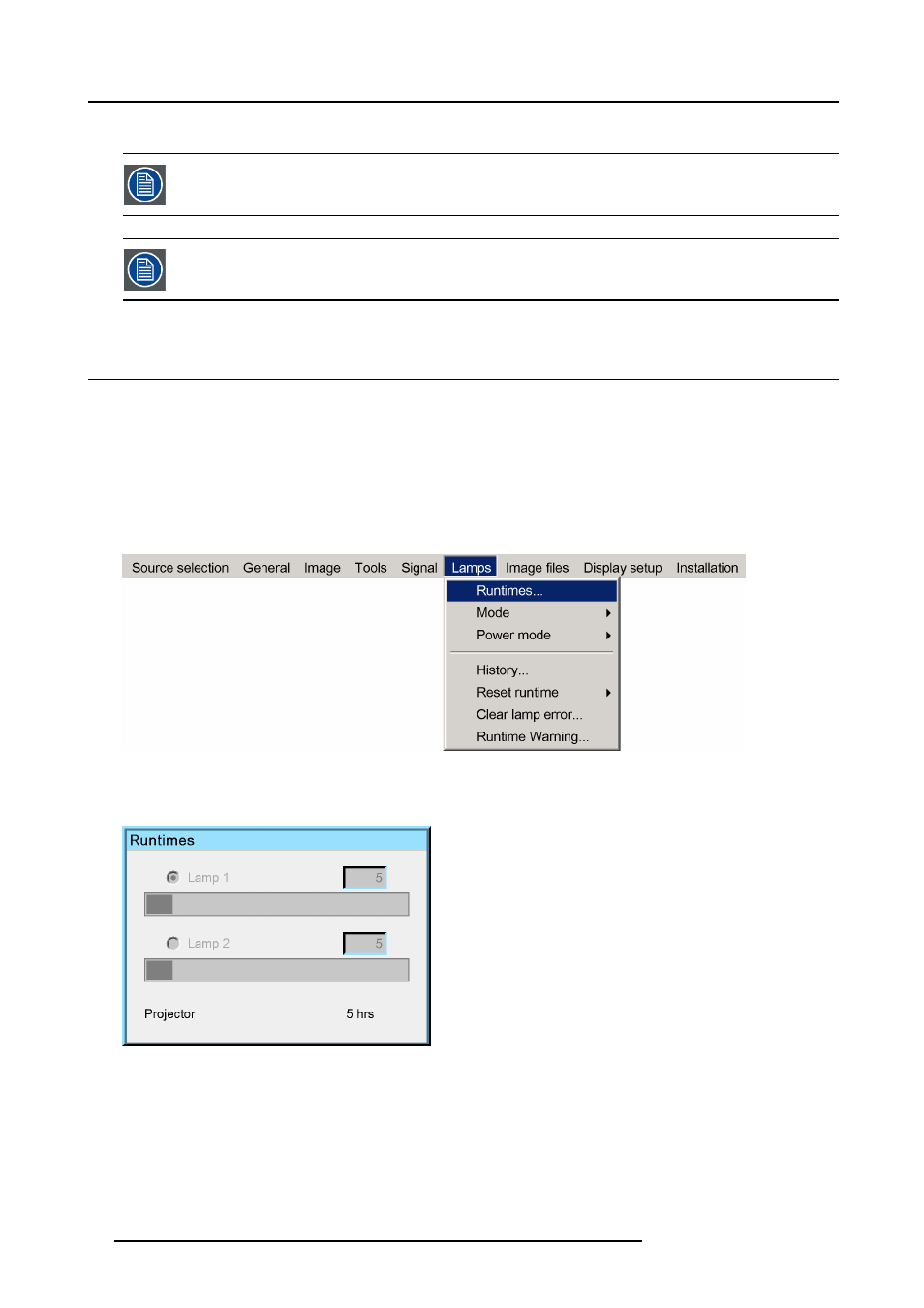 Source selection General Image Tools Signal Lamps Image files Display setup Installation

Runtimes...
Mode
Power mode
History...
Reset runtime
Clear lamp error...
Runtime Warning...

Runtimes

Lamp 1 5

Lamp 2 5

Projector 5 hrs